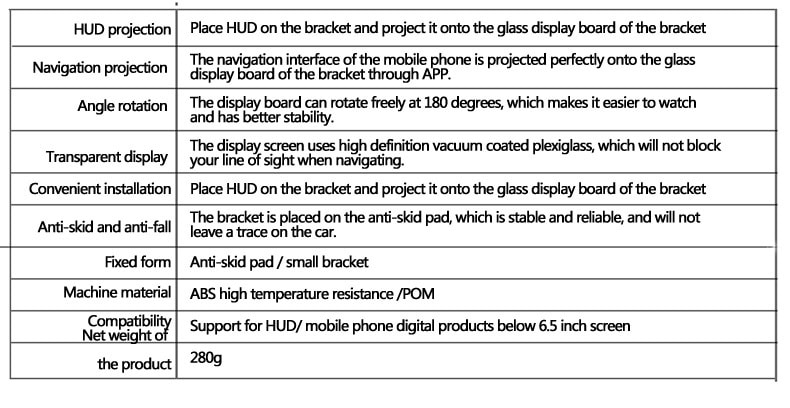 | | |
|---|---|
| HUD projection | Place HUD on the bracket and project it onto the glass display board of the bracket |
| Navigation projection | The navigation interface of the mobile phone is projected perfectly onto the glass display board of the bracket through APP. |
| Angle rotation | The display board can rotate freely at 180 degrees, which makes it easier to watch and has better stability. |
| Transparent display | The display screen uses high definition vacuum coated plexiglass, which will not block your line of sight when navigating. |
| Convenient installation | Place HUD on the bracket and project it onto the glass display board of the bracket |
| Anti-skid and anti-fall | The bracket is placed on the anti-skid pad, which is stable and reliable, and will not leave a trace on the car. |
| Fixed form | Anti-skid pad / small bracket |
| Machine material | ABS high temperature resistance /POM |
| Compatibility | Support for HUD/ mobile phone digital products below 6.5 inch screen |
| Net weight of the product | 280g |